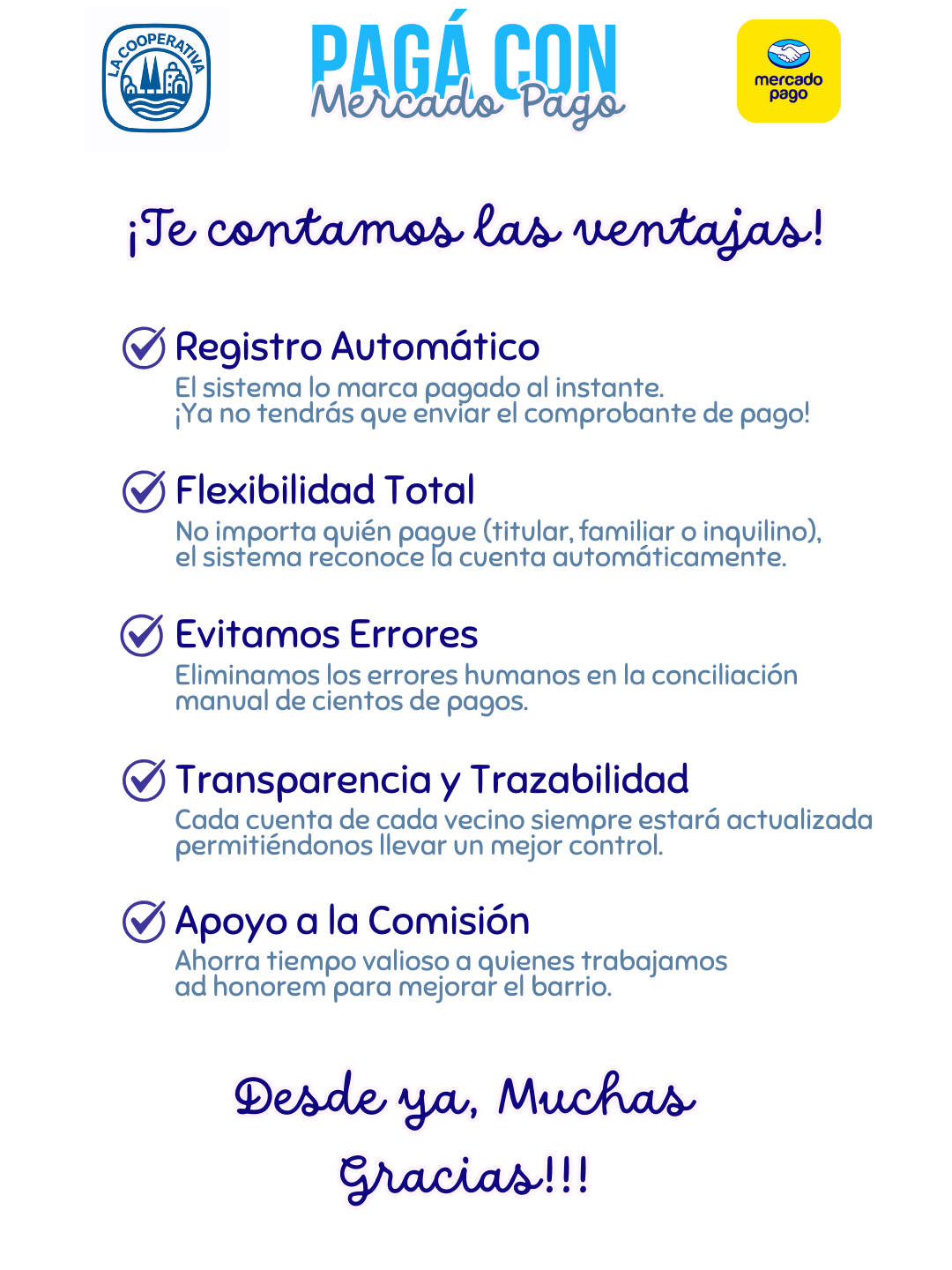 LA COOPERATIVA

PAGÁ CON
Mercado Pago

mercado pago

¡Te contamos las ventajas!

Registro Automático
El sistema lo marca pagado al instante.
¡Ya no tendrás que enviar el comprobante de pago!

Flexibilidad Total
No importa quién pague (titular, familiar o inquilino), el sistema reconoce la cuenta automáticamente.

Evitamos Errores
Eliminamos los errores humanos en la conciliación manual de cientos de pagos.

Transparencia y Trazabilidad
Cada cuenta de cada vecino siempre estará actualizada permitiéndonos llevar un mejor control.

Apoyo a la Comisión
Ahorra tiempo valioso a quienes trabajamos ad honorem para mejorar el barrio.

Desde ya, Muchas Gracias!!!